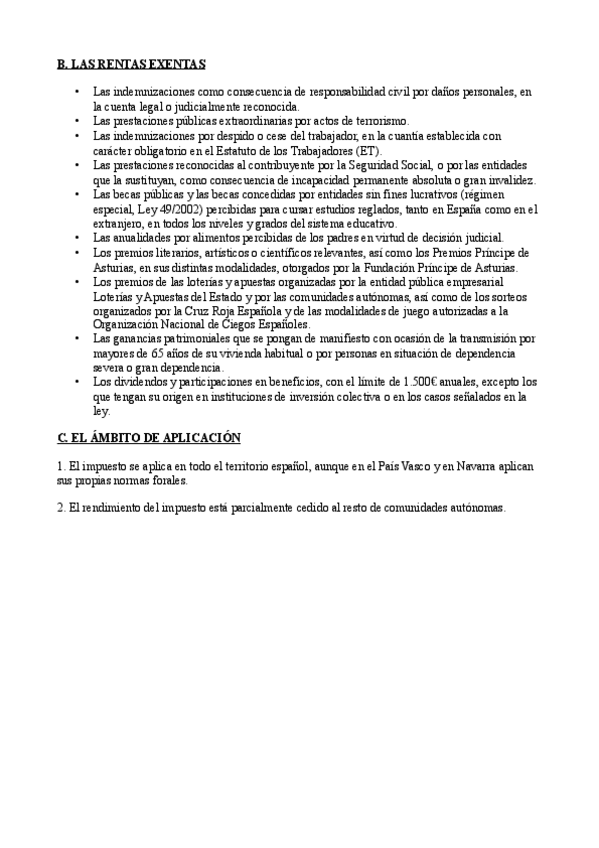 B. LAS RENTAS EXENTAS

• Las indemnizaciones como consecuencia de responsabilidad civil por daños personales, en la cuenta legal o judicialmente reconocida.
• Las prestaciones públicas extraordinarias por actos de terrorismo.
• Las indemnizaciones por despido o cese del trabajador, en la cuantía establecida con carácter obligatorio en el Estatuto de los Trabajadores (ET).
• Las prestaciones reconocidas al contribuyente por la Seguridad Social, o por las entidades que la sustituyan, como consecuencia de incapacidad permanente absoluta o gran invalidez.
• Las becas públicas y las becas concedidas por entidades sin fines lucrativos (régimen especial, Ley 49/2002) percibidas para cursar estudios reglados, tanto en España como en el extranjero, en todos los niveles y grados del sistema educativo.
• Las anualidades por alimentos percibidas de los padres en virtud de decisión judicial.
• Los premios literarios, artísticos o científicos relevantes, así como los Premios Príncipe de Asturias, en sus distintas modalidades, otorgados por la Fundación Príncipe de Asturias.
• Los premios de las loterías y apuestas organizadas por la entidad pública empresarial Loterías y Apuestas del Estado y por las comunidades autónomas, así como de los sorteos organizados por la Cruz Roja Española y de las modalidades de juego autorizadas a la Organización Nacional de Ciegos Españoles.
• Las ganancias patrimoniales que se pongan de manifiesto con ocasión de la transmisión por mayores de 65 años de su vivienda habitual o por personas en situación de dependencia severa o gran dependencia.
• Los dividendos y participaciones en beneficios, con el límite de 1.500€ anuales, excepto los que tengan su origen en instituciones de inversión colectiva o en los casos señalados en la ley.

C. EL ÁMBITO DE APLICACIÓN

1. El impuesto se aplica en todo el territorio español, aunque en el País Vasco y en Navarra aplican sus propias normas forales.

2. El rendimiento del impuesto está parcialmente cedido al resto de comunidades autónomas.